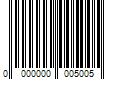 0 000000 005005